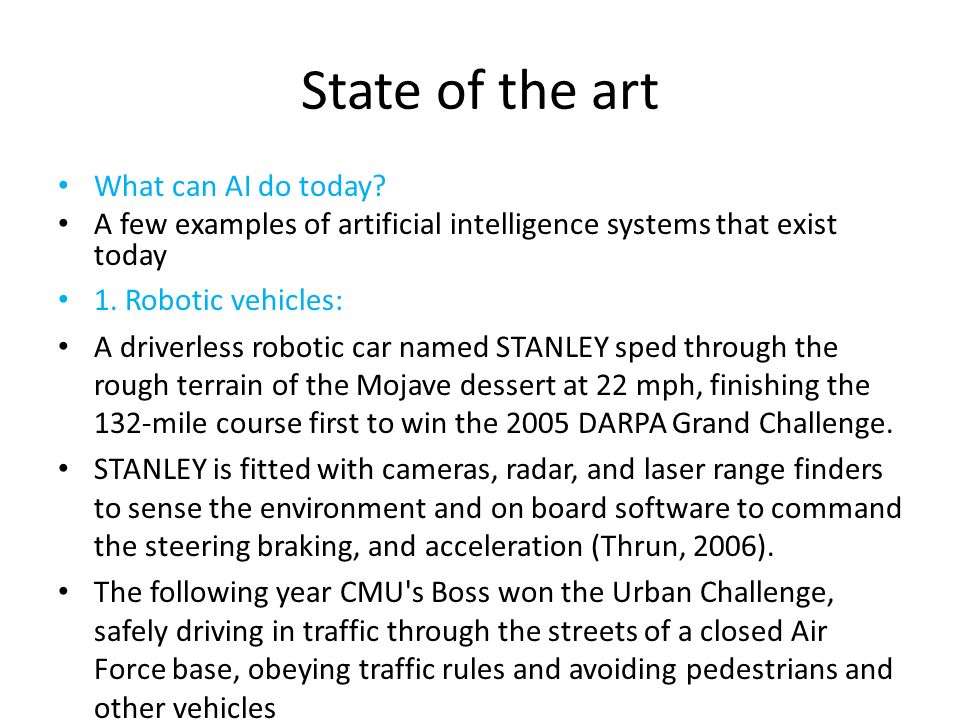 State of the art

• What can AI do today?
• A few examples of artificial intelligence systems that exist today
• 1. Robotic vehicles:
• A driverless robotic car named STANLEY sped through the rough terrain of the Mojave dessert at 22 mph, finishing the 132-mile course first to win the 2005 DARPA Grand Challenge.
• STANLEY is fitted with cameras, radar, and laser range finders to sense the environment and on board software to command the steering braking, and acceleration (Thrun, 2006).
• The following year CMU's Boss won the Urban Challenge, safely driving in traffic through the streets of a closed Air Force base, obeying traffic rules and avoiding pedestrians and other vehicles